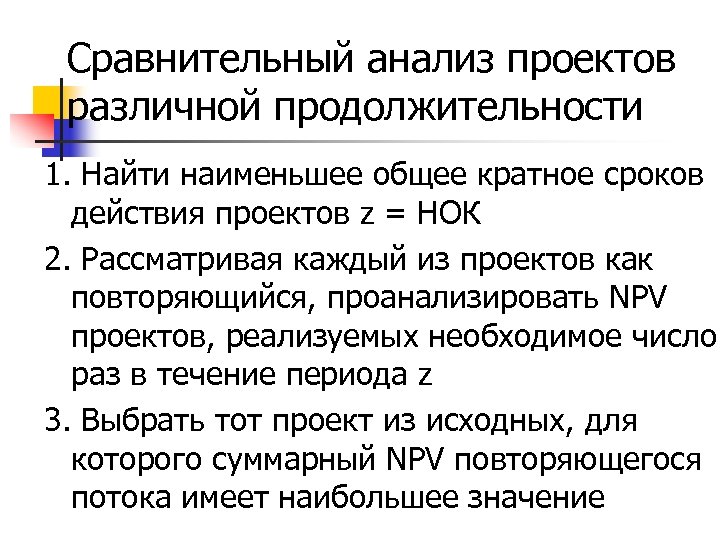 Сравнительный анализ проектов различной продолжительности

1. Найти наименьшее общее кратное сроков действия проектов z = НОК

2. Рассматривая каждый из проектов как повторяющийся, проанализировать NPV проектов, реализуемых необходимое число раз в течение периода z

3. Выбрать тот проект из исходных, для которого суммарный NPV повторяющегося потока имеет наибольшее значение